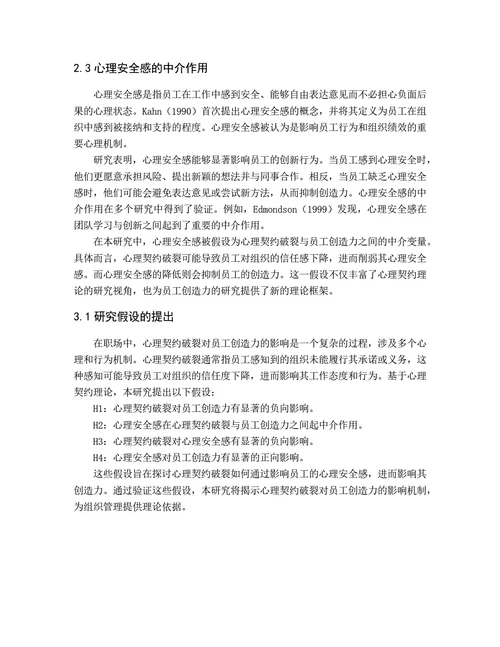 2.3 心理安全感的中介作用

心理安全感是指员工在工作中感到安全、能够自由表达意见而不必担心负面后果的心理状态。Kahn（1990）首次提出心理安全感的概念，并将其定义为员工在组织中感到被接纳和支持的程度。心理安全感被认为是影响员工行为和组织绩效的重要心理机制。

研究表明，心理安全感能够显著影响员工的创新行为。当员工感到心理安全时，他们更愿意承担风险、提出新颖的想法并与同事合作。相反，当员工缺乏心理安全感时，他们可能会避免表达意见或尝试新方法，从而抑制创造力。心理安全感的中介作用在多个研究中得到了验证。例如，Edmondson（1999）发现，心理安全感在团队学习与创新之间起到了重要的中介作用。

在本研究中，心理安全感被假设为心理契约破裂与员工创造力之间的中介变量。具体而言，心理契约破裂可能导致员工对组织的信任感下降，进而削弱其心理安全感。而心理安全感的降低则会抑制员工的创造力。这一假设不仅丰富了心理契约理论的研究视角，也为员工创造力的研究提供了新的理论框架。

3.1 研究假设的提出

在职场中，心理契约破裂对员工创造力的影响是一个复杂的过程，涉及多个心理和行为机制。心理契约破裂通常指员工感知到的组织未能履行其承诺或义务，这种感知可能导致员工对组织的信任度下降，进而影响其工作态度和行为。基于心理契约理论，本研究提出以下假设：

H1：心理契约破裂对员工创造力有显著的负向影响。

H2：心理安全感在心理契约破裂与员工创造力之间起中介作用。

H3：心理契约破裂对心理安全感有显著的负向影响。

H4：心理安全感对员工创造力有显著的正向影响。

这些假设旨在探讨心理契约破裂如何通过影响员工的心理安全感，进而影响其创造力。通过验证这些假设，本研究将揭示心理契约破裂对员工创造力的影响机制，为组织管理提供理论依据。